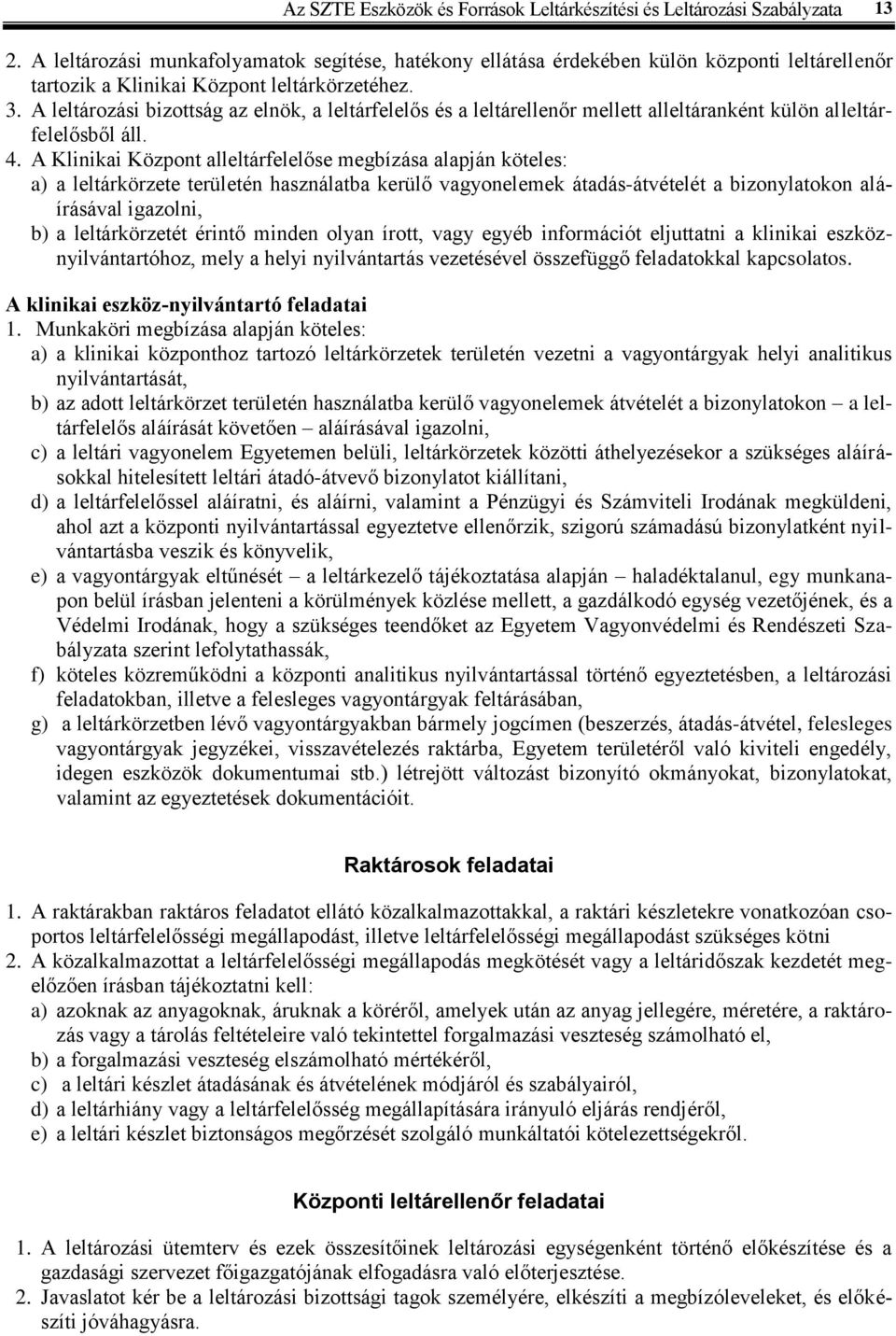 Az SZTE Eszközök és Források Leltárkészítési és Leltározási Szabályzata 13

2. A leltározási munkafolyamatok segítése, hatékony ellátása érdekében külön központi leltárellenőr tartozik a Klinikai Központ leltárkörzetéhez.
3. A leltározási bizottság az elnök, a leltárfelelős és a leltárellenőr mellett alleltáranként külön alleltárfelelősből áll.
4. A Klinikai Központ alleltárfelelőse megbízása alapján köteles:
a) a leltárkörzete területén használatba kerülő vagyonelemek átadás-átvételét a bizonylatokon aláírásával igazolni,
b) a leltárkörzetét érintő minden olyan írott, vagy egyéb információt eljuttatni a klinikai eszköznyilvántartóhoz, mely a helyi nyilvántartás vezetésével összefüggő feladatokkal kapcsolatos.

A klinikai eszköz-nyilvántartó feladatai
1. Munkaköri megbízása alapján köteles:
a) a klinikai központhoz tartozó leltárkörzetek területén vezetni a vagyontárgyak helyi analitikus nyilvántartását,
b) az adott leltárkörzet területén használatba kerülő vagyonelemek átvételét a bizonylatokon – a leltárfelelős aláírását követően – aláírásával igazolni,
c) a leltári vagyonelem Egyetemen belüli, leltárkörzetek közötti áthelyezésekor a szükséges aláírásokkal hitelesített leltári átadó-átvevő bizonylatot kiállítani,
d) a leltárfelelőssel aláíratni, és aláírni, valamint a Pénzügyi és Számviteli Irodának megküldeni, ahol azt a központi nyilvántartással egyeztetve ellenőrzik, szigorú számadású bizonylatként nyilvántartásba veszik és könyvelik,
e) a vagyontárgyak eltűnését – a leltárkezelő tájékoztatása alapján – haladéktalanul, egy munkanapon belül írásban jelenteni a körülmények közlése mellett, a gazdálkodó egység vezetőjének, és a Védelmi Irodának, hogy a szükséges teendőket az Egyetem Vagyonvédelmi és Rendészeti Szabályzata szerint lefolytathassák,
f) köteles közreműködni a központi analitikus nyilvántartással történő egyeztetésben, a leltározási feladatokban, illetve a felesleges vagyontárgyak feltárásában,
g) a leltárkörzetben lévő vagyontárgyakban bármely jogcímen (beszerzés, átadás-átvétel, felesleges vagyontárgyak jegyzékei, visszavételezés raktárba, Egyetem területéről való kiviteli engedély, idegen eszközök dokumentumai stb.) létrejött változást bizonyító okmányokat, bizonylatokat, valamint az egyeztetések dokumentációit.

Raktárosok feladatai

1. A raktárakban raktáros feladatot ellátó közalkalmazottakkal, a raktári készletekre vonatkozóan csoportos leltárfelelősségi megállapodást, illetve leltárfelelősségi megállapodást szükséges kötni
2. A közalkalmazottat a leltárfelelősségi megállapodás megkötését vagy a leltáridőszak kezdetét megelőzően írásban tájékoztatni kell:
a) azoknak az anyagoknak, áruknak a köréről, amelyek után az anyag jellegére, méretére, a raktározás vagy a tárolás feltételeire való tekintettel forgalmazási veszteség számolható el,
b) a forgalmazási veszteség elszámolható mértékéről,
c) a leltári készlet átadásának és átvételének módjáról és szabályairól,
d) a leltárhiány vagy a leltárfelelősség megállapítására irányuló eljárás rendjéről,
e) a leltári készlet biztonságos megőrzését szolgáló munkáltatói kötelezettségekről.

Központi leltárellenőr feladatai

1. A leltározási ütemterv és ezek összesítőinek leltározási egységenként történő előkészítése és a gazdasági szervezet főigazgatójának elfogadásra való előterjesztése.
2. Javaslatot kér be a leltározási bizottsági tagok személyére, elkészíti a megbízóleveleket, és előkészíti jóváhagyásra.